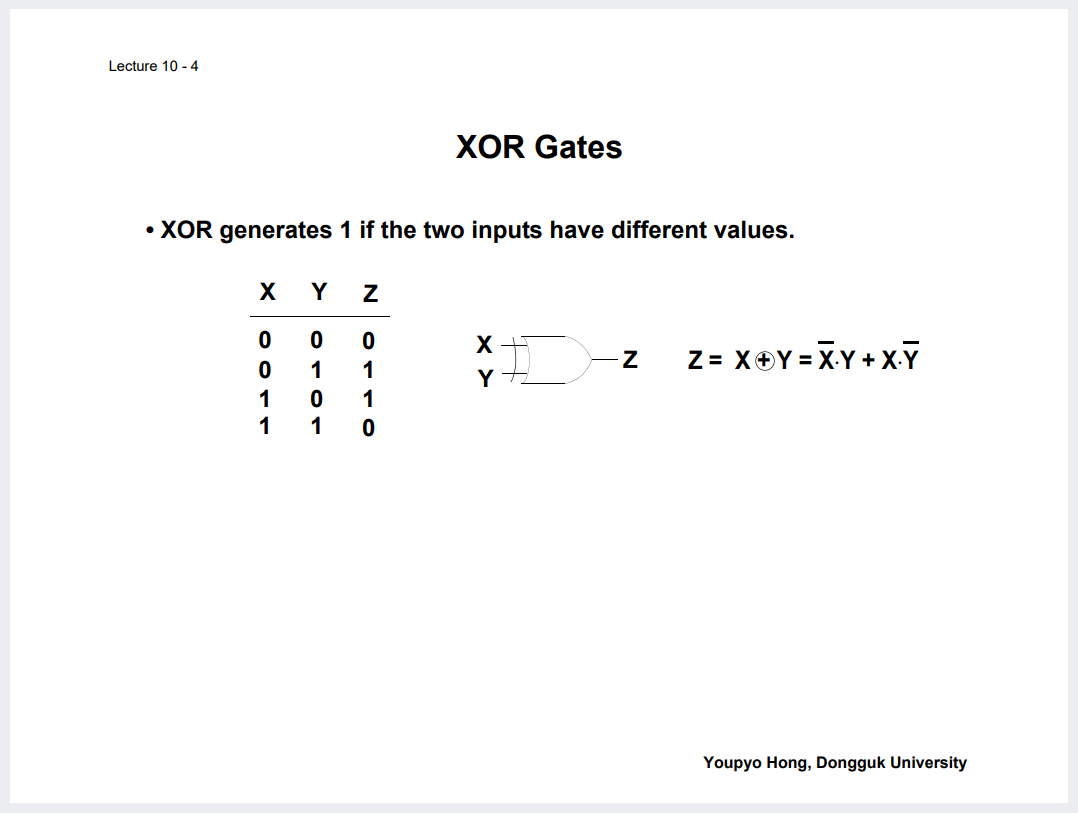 Lecture 10 - 4

XOR Gates

• XOR generates 1 if the two inputs have different values.

| X | Y | Z |
|---|---|---|
| 0 | 0 | 0 |
| 0 | 1 | 1 |
| 1 | 0 | 1 |
| 1 | 1 | 0 |

X
Y
Z

$Z = X \oplus Y = \overline{X} \cdot Y + X \cdot \overline{Y}$

Youpyo Hong, Dongguk University